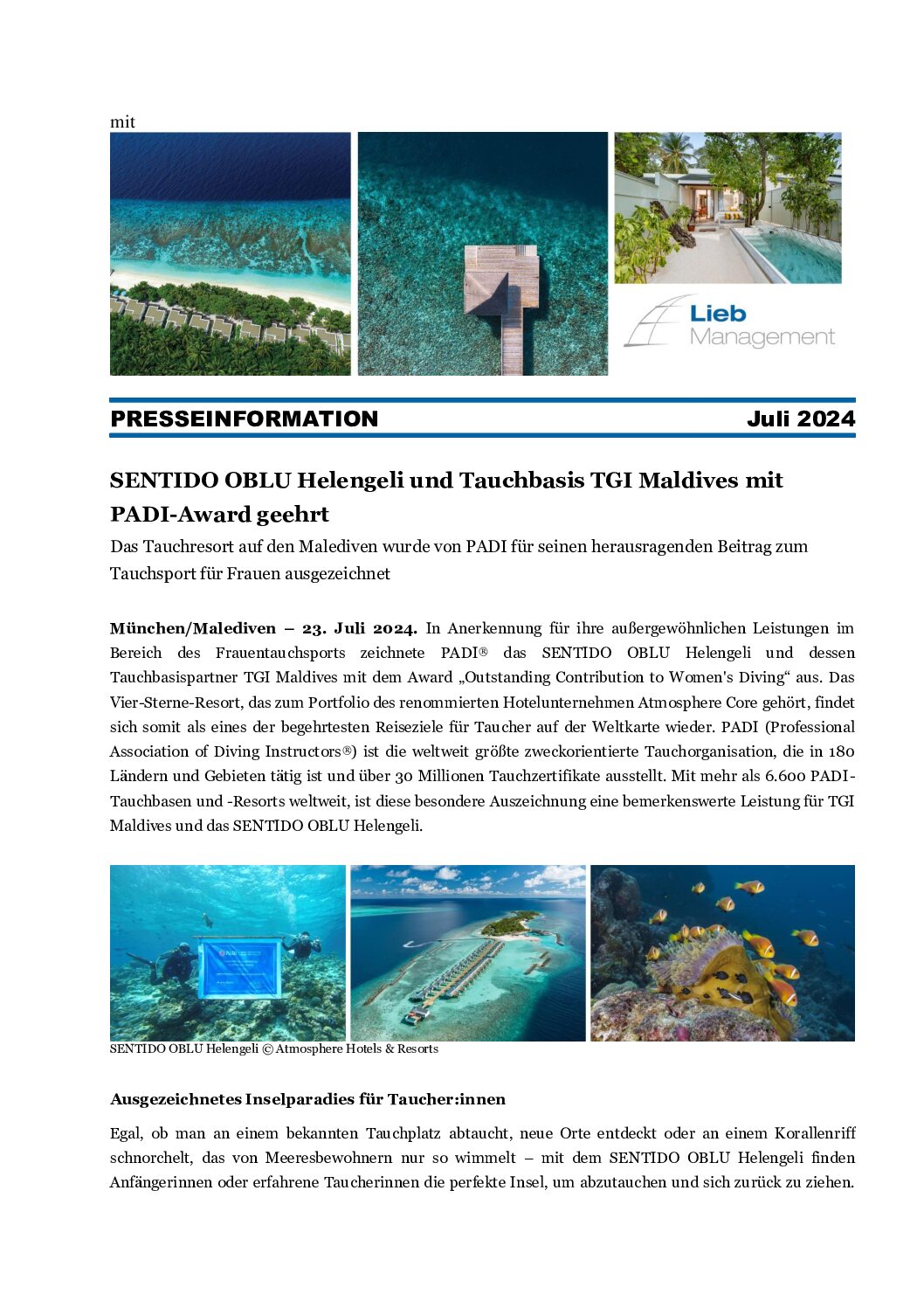 mit

Lieb Management

PRESSEINFORMATION Juli 2024

SENTIDO OBLU Helengeli und Tauchbasis TGI Maldives mit PADI-Award geehrt

Das Tauchresort auf den Malediven wurde von PADI für seinen herausragenden Beitrag zum Tauchsport für Frauen ausgezeichnet

München/Malediven – 23. Juli 2024. In Anerkennung für ihre außergewöhnlichen Leistungen im Bereich des Frauentauchsports zeichnete PADI® das SENTIDO OBLU Helengeli und dessen Tauchbasispartner TGI Maldives mit dem Award „Outstanding Contribution to Women's Diving“ aus. Das Vier-Sterne-Resort, das zum Portfolio des renommierten Hotelunternehmen Atmosphere Core gehört, findet sich somit als eines der begehrtesten Reiseziele für Taucher auf der Weltkarte wieder. PADI (Professional Association of Diving Instructors®) ist die weltweit größte zweckorientierte Tauchorganisation, die in 180 Ländern und Gebieten tätig ist und über 30 Millionen Tauchzertifikate ausstellt. Mit mehr als 6.600 PADI-Tauchbasen und -Resorts weltweit, ist diese besondere Auszeichnung eine bemerkenswerte Leistung für TGI Maldives und das SENTIDO OBLU Helengeli.

SENTIDO OBLU Helengeli © Atmosphere Hotels & Resorts

Ausgezeichnetes Inselparadies für Taucher:innen

Egal, ob man an einem bekannten Tauchplatz abtaucht, neue Orte entdeckt oder an einem Korallenriff schnorchelt, das von Meeresbewohnern nur so wimmelt – mit dem SENTIDO OBLU Helengeli finden Anfängerinnen oder erfahrene Taucherinnen die perfekte Insel, um abzutauchen und sich zurück zu ziehen.